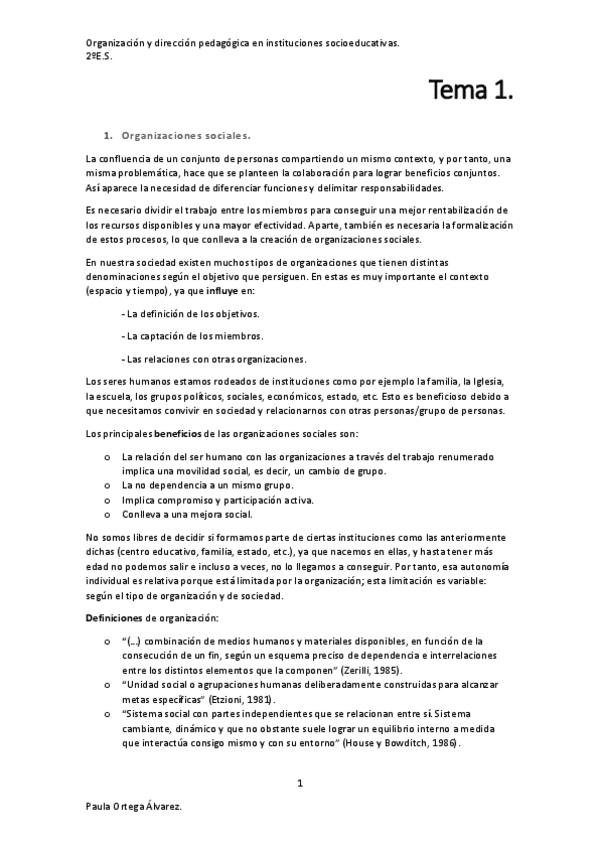 Organización y dirección pedagógica en instituciones socioeducativas.
2ºE.S.

Tema 1.

1. Organizaciones sociales.

La confluencia de un conjunto de personas compartiendo un mismo contexto, y por tanto, una misma problemática, hace que se planteen la colaboración para lograr beneficios conjuntos. Así aparece la necesidad de diferenciar funciones y delimitar responsabilidades.

Es necesario dividir el trabajo entre los miembros para conseguir una mejor rentabilización de los recursos disponibles y una mayor efectividad. Aparte, también es necesaria la formalización de estos procesos, lo que conlleva a la creación de organizaciones sociales.

En nuestra sociedad existen muchos tipos de organizaciones que tienen distintas denominaciones según el objetivo que persiguen. En estas es muy importante el contexto (espacio y tiempo), ya que influye en:

- La definición de los objetivos.

- La captación de los miembros.

- Las relaciones con otras organizaciones.

Los seres humanos estamos rodeados de instituciones como por ejemplo la familia, la Iglesia, la escuela, los grupos políticos, sociales, económicos, estado, etc. Esto es beneficioso debido a que necesitamos convivir en sociedad y relacionarnos con otras personas/grupo de personas.

Los principales beneficios de las organizaciones sociales son:

o La relación del ser humano con las organizaciones a través del trabajo renumerado implica una movilidad social, es decir, un cambio de grupo.
o La no dependencia a un mismo grupo.
o Implica compromiso y participación activa.
o Conlleva a una mejora social.

No somos libres de decidir si formamos parte de ciertas instituciones como las anteriormente dichas (centro educativo, familia, estado, etc.), ya que nacemos en ellas, y hasta tener más edad no podemos salir e incluso a veces, no lo llegamos a conseguir. Por tanto, esa autonomía individual es relativa porque está limitada por la organización; esta limitación es variable: según el tipo de organización y de sociedad.

Definiciones de organización:

o "(...) combinación de medios humanos y materiales disponibles, en función de la consecución de un fin, según un esquema preciso de dependencia e interrelaciones entre los distintos elementos que la componen" (Zerilli, 1985).
o "Unidad social o agrupaciones humanas deliberadamente construidas para alcanzar metas específicas" (Etzioni, 1981).
o "Sistema social con partes independientes que se relacionan entre sí. Sistema cambiante, dinámico y que no obstante suele lograr un equilibrio interno a medida que interactúa consigo mismo y con su entorno" (House y Bowditch, 1986).

1

Paula Ortega Álvarez.